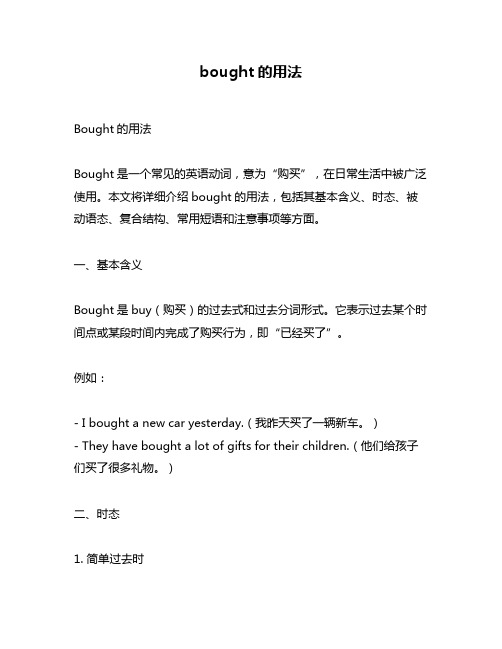 bought 的用法

Bought 的用法

Bought 是一个常见的英语动词，意为“购买”，在日常生活中被广泛使用。本文将详细介绍 bought 的用法，包括其基本含义、时态、被动语态、复合结构、常用短语和注意事项等方面。

一、基本含义

Bought 是 buy（购买）的过去式和过去分词形式。它表示过去某个时间点或某段时间内完成了购买行为，即“已经买了”。

例如：

- I bought a new car yesterday.（我昨天买了一辆新车。）
- They have bought a lot of gifts for their children.（他们给孩子们买了很多礼物。）

二、时态

1. 简单过去时